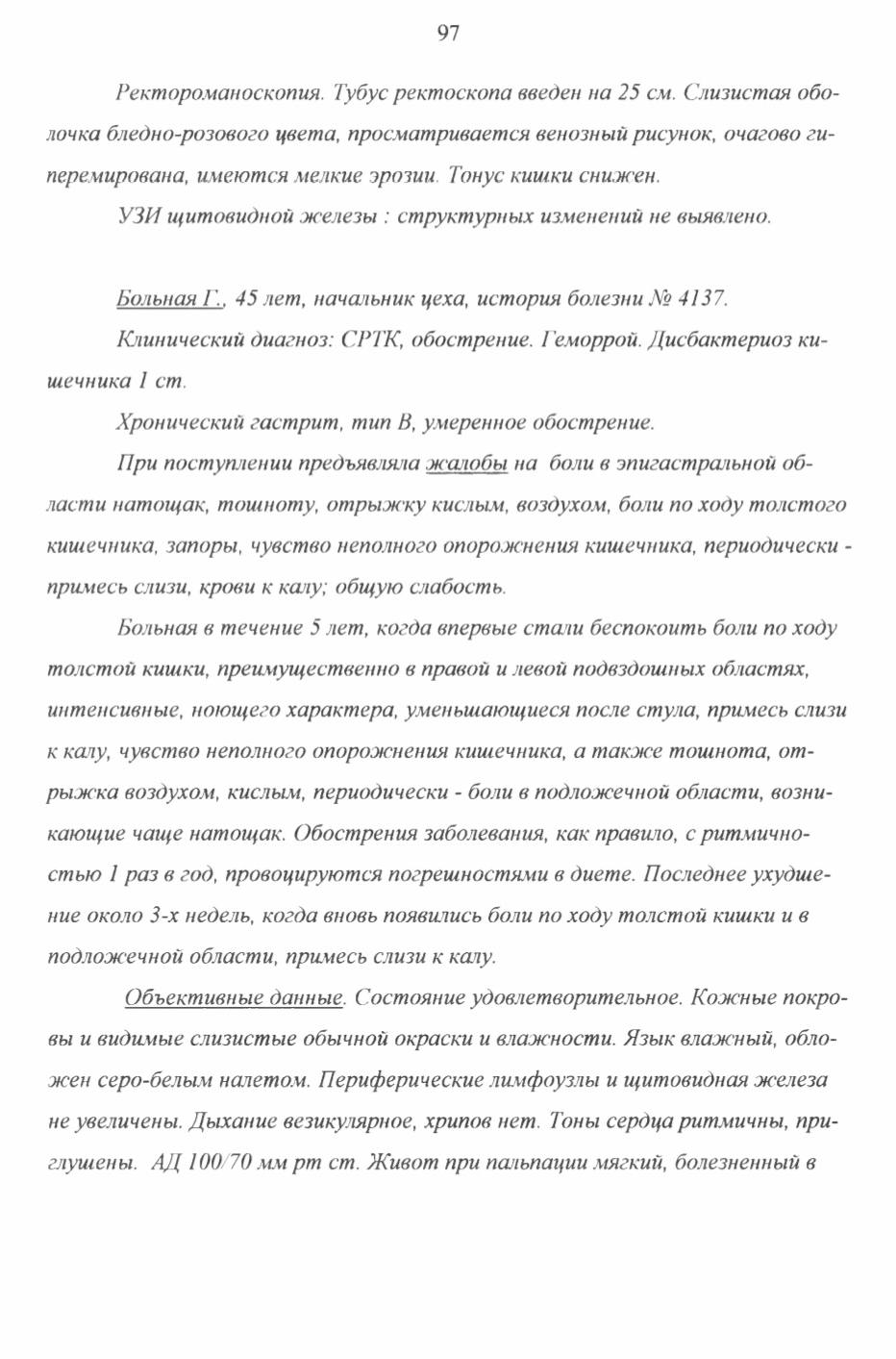 97

Ректороманоскопия. Тубус ректоскопа введен на 25 см. Слизистая оболочка бледно-розового цвета, просматривается венозный рисунок, очагово гиперемирована, имеются мелкие эрозии. Тонус кишки снижен.

УЗИ щитовидной железы : структурных изменений не выявлено.

Больная Г., 45 лет, начальник цеха, история болезни № 4137.

Клинический диагноз: СРТК, обострение. Геморрой. Дисбактериоз кишечника 1 ст.

Хронический гастрит, тип В, умеренное обострение.

При поступлении предъявляла жалобы на боли в эпигастральной области натощак, тошноту, отрыжку кислым, воздухом, боли по ходу толстого кишечника, запоры, чувство неполного опорожнения кишечника, периодически - примесь слизи, крови к калу; общую слабость.

Больная в течение 5 лет, когда впервые стали беспокоить боли по ходу толстой кишки, преимущественно в правой и левой подвздошных областях, интенсивные, ноющего характера, уменьшающиеся после стула, примесь слизи к калу, чувство неполного опорожнения кишечника, а также тошнота, отрыжка воздухом, кислым, периодически - боли в подложечной области, возникающие чаще натощак. Обострения заболевания, как правило, с ритмичностью 1 раз в год, провоцируются погрешностями в диете. Последнее ухудшение около 3-х недель, когда вновь появились боли по ходу толстой кишки и в подложечной области, примесь слизи к калу.

Объективные данные. Состояние удовлетворительное. Кожные покровы и видимые слизистые обычной окраски и влажности. Язык влажный, обложен серо-белым налетом. Периферические лимфоузлы и щитовидная железа не увеличены. Дыхание везикулярное, хрипов нет. Тоны сердца ритмичны, приглушены. АД 100/70 мм рт ст. Живот при пальпации мягкий, болезненный в